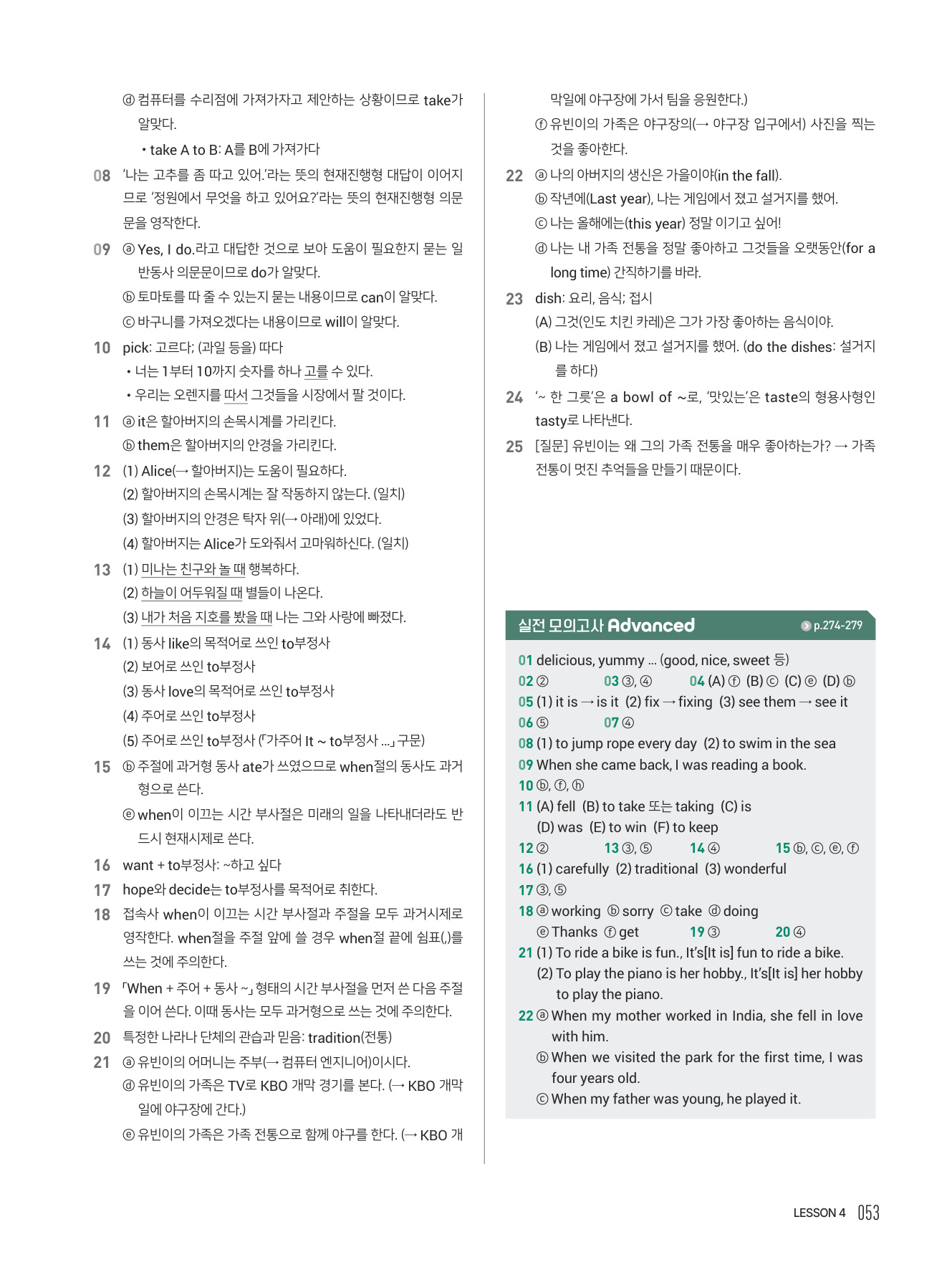 ⓓ 컴퓨터를 수리점에 가져가자고 제안하는 상황이므로 take가 알맞다.

• take A to B: A를 B에 가져가다

08 '나는 고추를 좀 따고 있어.'라는 뜻의 현재진행형 대답이 이어지므로 '정원에서 무엇을 하고 있어요?'라는 뜻의 현재진행형 의문문을 영작한다.

09 ⓐ Yes, I do.라고 대답한 것으로 보아 도움이 필요한지 묻는 일반동사 의문문이므로 do가 알맞다.
ⓑ 토마토를 따 줄 수 있는지 묻는 내용이므로 can이 알맞다.
ⓒ 바구니를 가져오겠다는 내용이므로 will이 알맞다.

10 pick: 고르다; (과일 등을) 따다
• 너는 1부터 10까지 숫자를 하나 고를 수 있다.
• 우리는 오렌지를 따서 그것들을 시장에서 팔 것이다.

11 ⓐ it은 할아버지의 손목시계를 가리킨다.
ⓑ them은 할아버지의 안경을 가리킨다.

12 (1) Alice(→ 할아버지)는 도움이 필요하다.
(2) 할아버지의 손목시계는 잘 작동하지 않는다. (일치)
(3) 할아버지의 안경은 탁자 위(→ 아래)에 있었다.
(4) 할아버지는 Alice가 도와줘서 고마워하신다. (일치)

13 (1) 미나는 친구와 놀 때 행복하다.
(2) 하늘이 어두워질 때 별들이 나온다.
(3) 내가 처음 지호를 봤을 때 나는 그와 사랑에 빠졌다.

14 (1) 동사 like의 목적어로 쓰인 to부정사
(2) 보어로 쓰인 to부정사
(3) 동사 love의 목적어로 쓰인 to부정사
(4) 주어로 쓰인 to부정사
(5) 주어로 쓰인 to부정사 (「가주어 It ~ to부정사 ...」 구문)

15 ⓑ 주절에 과거형 동사 ate가 쓰였으므로 when절의 동사도 과거형으로 쓴다.
ⓔ when이 이끄는 시간 부사절은 미래의 일을 나타내더라도 반드시 현재시제로 쓴다.

16 want + to부정사: ~하고 싶다

17 hope와 decide는 to부정사를 목적어로 취한다.

18 접속사 when이 이끄는 시간 부사절과 주절을 모두 과거시제로 영작한다. when절을 주절 앞에 쓸 경우 when절 끝에 쉼표(,)를 쓰는 것에 주의한다.

19 「When + 주어 + 동사 ~」 형태의 시간 부사절을 먼저 쓴 다음 주절을 이어 쓴다. 이때 동사는 모두 과거형으로 쓰는 것에 주의한다.

20 특정한 나라나 단체의 관습과 믿음: tradition(전통)

21 ⓐ 유빈이의 어머니는 주부(→ 컴퓨터 엔지니어)이시다.
ⓓ 유빈이의 가족은 TV로 KBO 개막 경기를 본다. (→ KBO 개막일에 야구장에 간다.)
ⓔ 유빈이의 가족은 가족 전통으로 함께 야구를 한다. (→ KBO 개막일에 야구장에 가서 팀을 응원한다.)
ⓕ 유빈이의 가족은 야구장의(→ 야구장 입구에서) 사진을 찍는 것을 좋아한다.

22 ⓐ 나의 아버지의 생신은 가을이야(in the fall).
ⓑ 작년에(Last year), 나는 게임에서 졌고 설거지를 했어.
ⓒ 나는 올해에는(this year) 정말 이기고 싶어!
ⓓ 나는 내 가족 전통을 정말 좋아하고 그것들을 오랫동안(for a long time) 간직하기를 바라.

23 dish: 요리, 음식; 접시
(A) 그것(인도 치킨 카레)은 그가 가장 좋아하는 음식이야.
(B) 나는 게임에서 졌고 설거지를 했어. (do the dishes: 설거지를 하다)

24 '~ 한 그릇'은 a bowl of ~로, '맛있는'은 taste의 형용사형인 tasty로 나타낸다.

25 [질문] 유빈이는 왜 그의 가족 전통을 매우 좋아하는가? → 가족 전통이 멋진 추억들을 만들기 때문이다.

실전 모의고사 Advanced p.274-279

01 delicious, yummy ... (good, nice, sweet 등)
02 ② 03 ③, ④ 04 (A) ⓕ (B) ⓒ (C) ⓔ (D) ⓑ
05 (1) it is → is it (2) fix → fixing (3) see them → see it
06 ⑤ 07 ④
08 (1) to jump rope every day (2) to swim in the sea
09 When she came back, I was reading a book.
10 ⓑ, ⓕ, ⓗ
11 (A) fell (B) to take 또는 taking (C) is (D) was (E) to win (F) to keep
12 ② 13 ③, ⑤ 14 ④ 15 ⓑ, ⓒ, ⓔ, ⓕ
16 (1) carefully (2) traditional (3) wonderful
17 ③, ⑤
18 ⓐ working ⓑ sorry ⓒ take ⓓ doing ⓔ Thanks ⓕ get 19 ③ 20 ④
21 (1) To ride a bike is fun., It's[It is] fun to ride a bike.
(2) To play the piano is her hobby., It's[It is] her hobby to play the piano.
22 ⓐ When my mother worked in India, she fell in love with him.
ⓑ When we visited the park for the first time, I was four years old.
ⓒ When my father was young, he played it.

LESSON 4 053